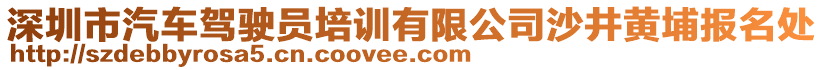 深圳市汽车驾驶员培训有限公司沙井黄埔报名处
http://szdebbyrosa5.cn.coovee.com